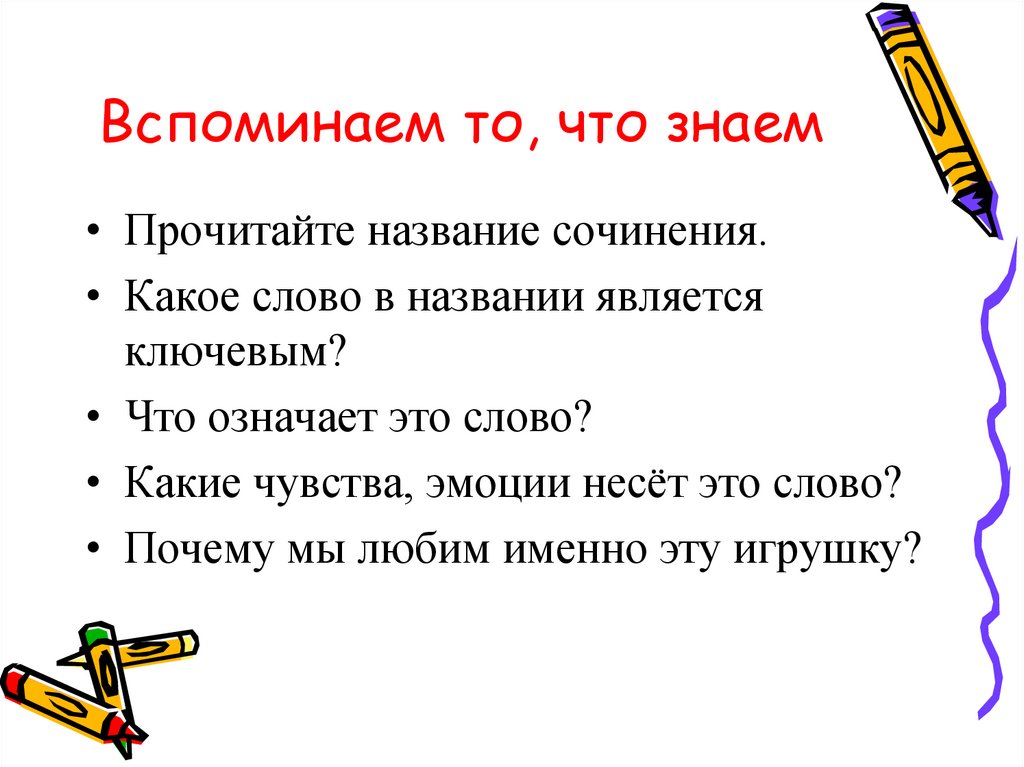 Вспоминаем то, что знаем

• Прочитайте название сочинения.
• Какое слово в названии является ключевым?
• Что означает это слово?
• Какие чувства, эмоции несёт это слово?
• Почему мы любим именно эту игрушку?